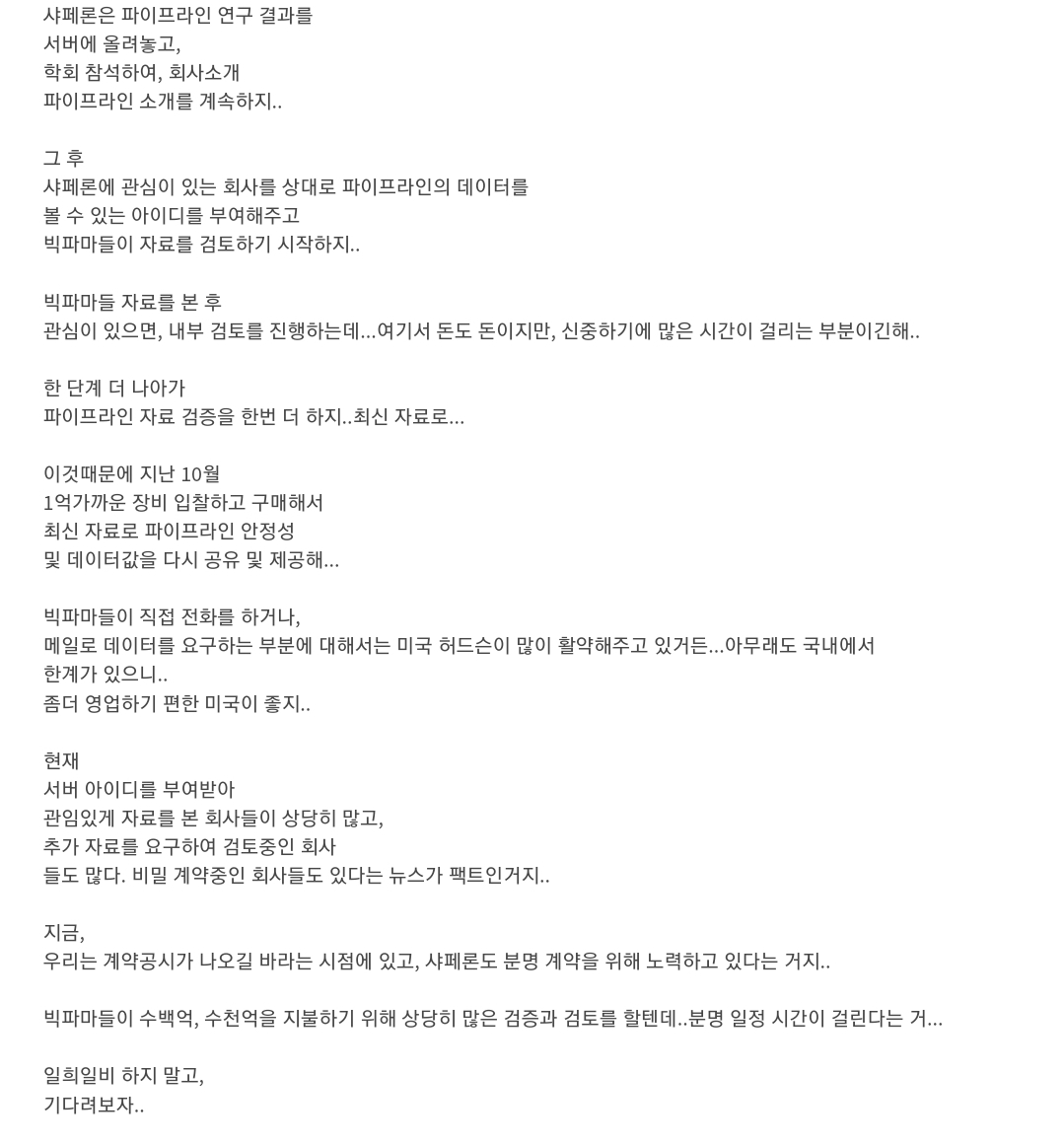 샤페론은 파이프라인 연구 결과를
서버에 올려놓고,
학회 참석하여, 회사소개
파이프라인 소개를 계속하지..

그 후
샤페론에 관심이 있는 회사를 상대로 파이프라인의 데이터를
볼 수 있는 아이디를 부여해주고
빅파마들이 자료를 검토하기 시작하지..

빅파마들 자료를 본 후
관심이 있으면, 내부 검토를 진행하는데...여기서 돈도 돈이지만, 신중하기에 많은 시간이 걸리는 부분이긴해..

한 단계 더 나아가
파이프라인 자료 검증을 한번 더 하지..최신 자료로...

이것때문에 지난 10월
1억가까운 장비 입찰하고 구매해서
최신 자료로 파이프라인 안정성
및 데이터값을 다시 공유 및 제공해...

빅파마들이 직접 전화를 하거나,
메일로 데이터를 요구하는 부분에 대해서는 미국 허드슨이 많이 활약해주고 있거든...아무래도 국내에서
한계가 있으니..
좀더 영업하기 편한 미국이 좋지..

현재
서버 아이디를 부여받아
관임있게 자료를 본 회사들이 상당히 많고,
추가 자료를 요구하여 검토중인 회사
들도 많다. 비밀 계약중인 회사들도 있다는 뉴스가 팩트인거지..

지금,
우리는 계약공시가 나오길 바라는 시점에 있고, 샤페론도 분명 계약을 위해 노력하고 있다는 거지..

빅파마들이 수백억, 수천억을 지불하기 위해 상당히 많은 검증과 검토를 할텐데..분명 일정 시간이 걸린다는 거...

일희일비 하지 말고,
기다려보자..